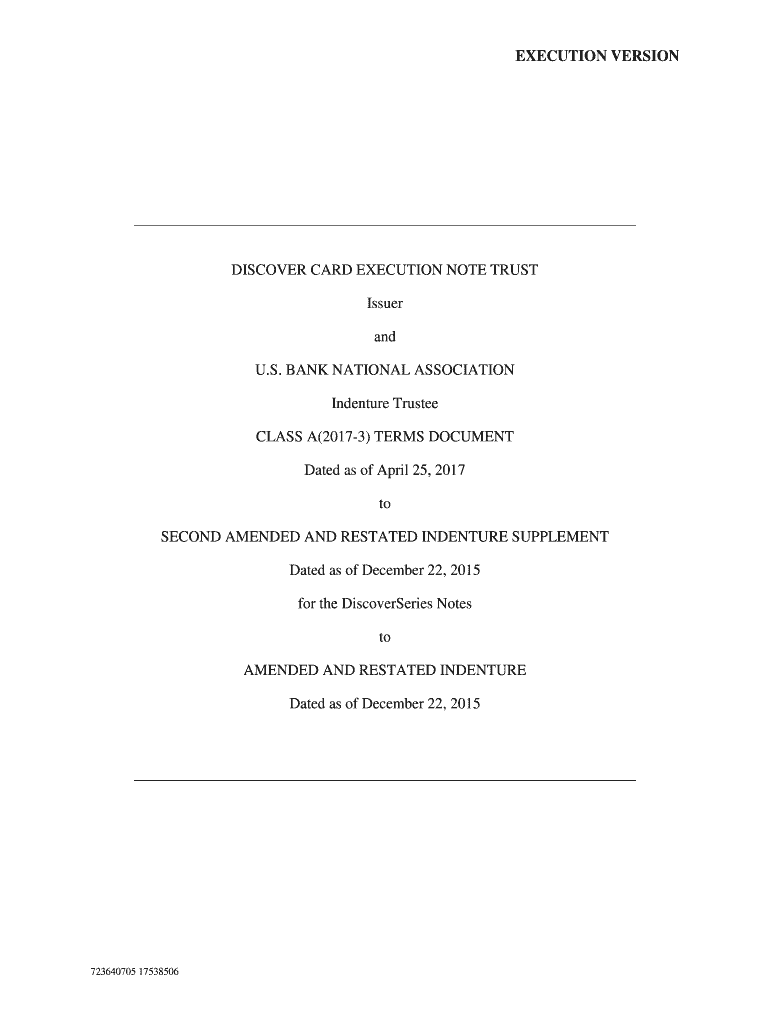 EXECUTION VERSION

DISCOVER CARD EXECUTION NOTE TRUST

Issuer

and

U.S. BANK NATIONAL ASSOCIATION

Indenture Trustee

CLASS A(2017-3) TERMS DOCUMENT

Dated as of April 25, 2017

to

SECOND AMENDED AND RESTATED INDENTURE SUPPLEMENT

Dated as of December 22, 2015

for the DiscoverSeries Notes

to

AMENDED AND RESTATED INDENTURE

Dated as of December 22, 2015

723640705 17538506